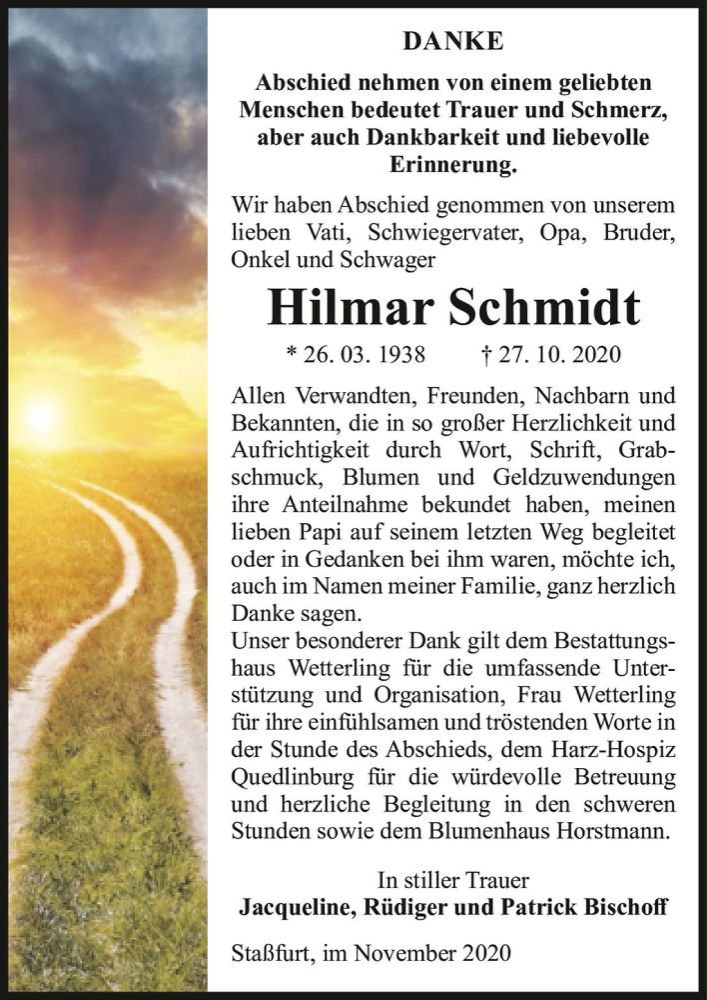 DANKE

Abschied nehmen von einem geliebten Menschen bedeutet Trauer und Schmerz, aber auch Dankbarkeit und liebevolle Erinnerung.

Wir haben Abschied genommen von unserem lieben Vati, Schwiegervater, Opa, Bruder, Onkel und Schwager

Hilmar Schmidt

* 26. 03. 1938 † 27. 10. 2020

Allen Verwandten, Freunden, Nachbarn und Bekannten, die in so großer Herzlichkeit und Aufrichtigkeit durch Wort, Schrift, Grabschmuck, Blumen und Geldzuwendungen ihre Anteilnahme bekundet haben, meinen lieben Papi auf seinem letzten Weg begleitet oder in Gedanken bei ihm waren, möchte ich, auch im Namen meiner Familie, ganz herzlich Danke sagen.
Unser besonderer Dank gilt dem Bestattungshaus Wetterling für die umfassende Unterstützung und Organisation, Frau Wetterling für ihre einfühlsamen und tröstenden Worte in der Stunde des Abschieds, dem Harz-Hospiz Quedlinburg für die würdevolle Betreuung und herzliche Begleitung in den schweren Stunden sowie dem Blumenhaus Horstmann.

In stiller Trauer
Jacqueline, Rüdiger und Patrick Bischoff

Staßfurt, im November 2020